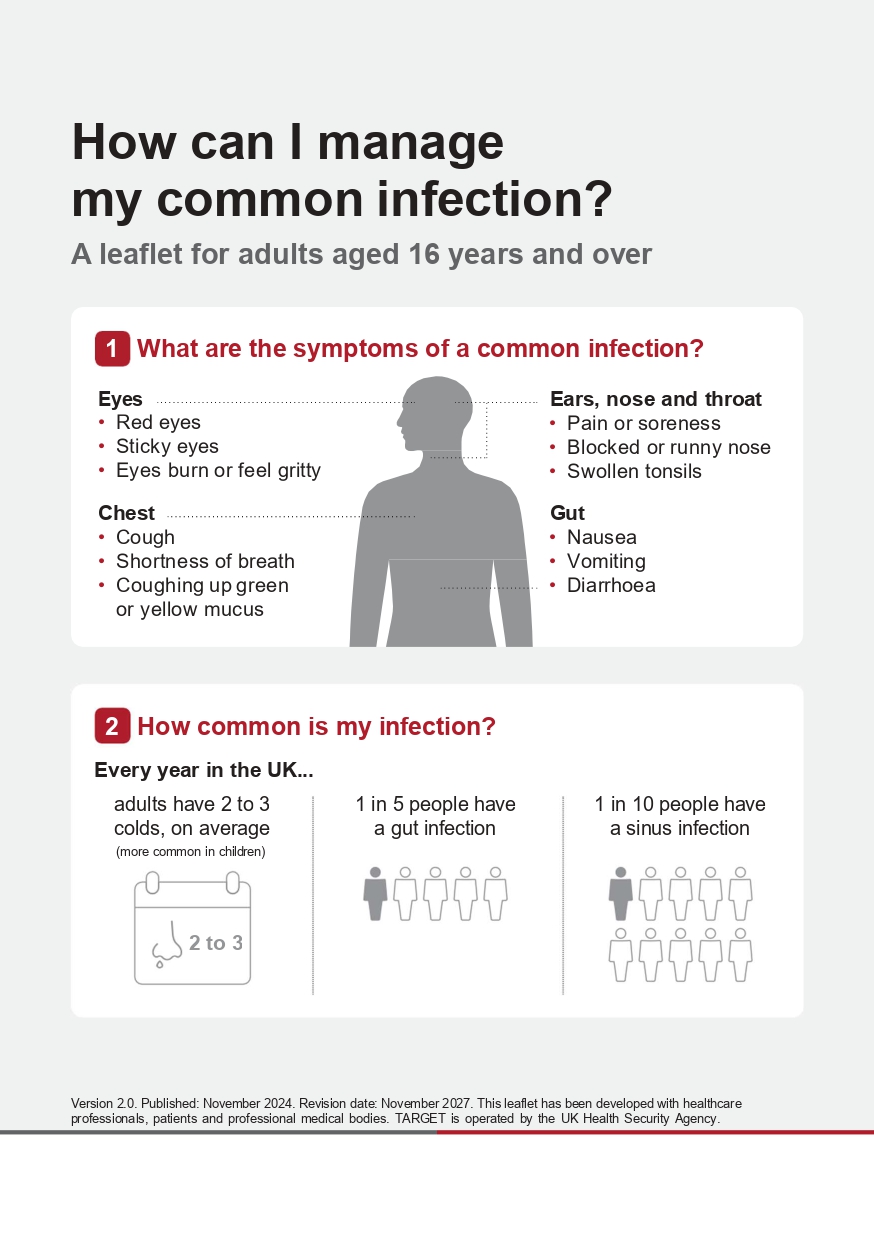 How can I manage my common infection?

A leaflet for adults aged 16 years and over

1 What are the symptoms of a common infection?

Eyes
• Red eyes
• Sticky eyes
• Eyes burn or feel gritty

Chest
• Cough
• Shortness of breath
• Coughing up green or yellow mucus

Ears, nose and throat
• Pain or soreness
• Blocked or runny nose
• Swollen tonsils

Gut
• Nausea
• Vomiting
• Diarrhoea

2 How common is my infection?

Every year in the UK...

adults have 2 to 3 colds, on average
(more common in children)

2 to 3

1 in 5 people have a gut infection

1 in 10 people have a sinus infection

Version 2.0. Published: November 2024. Revision date: November 2027. This leaflet has been developed with healthcare professionals, patients and professional medical bodies. TARGET is operated by the UK Health Security Agency.